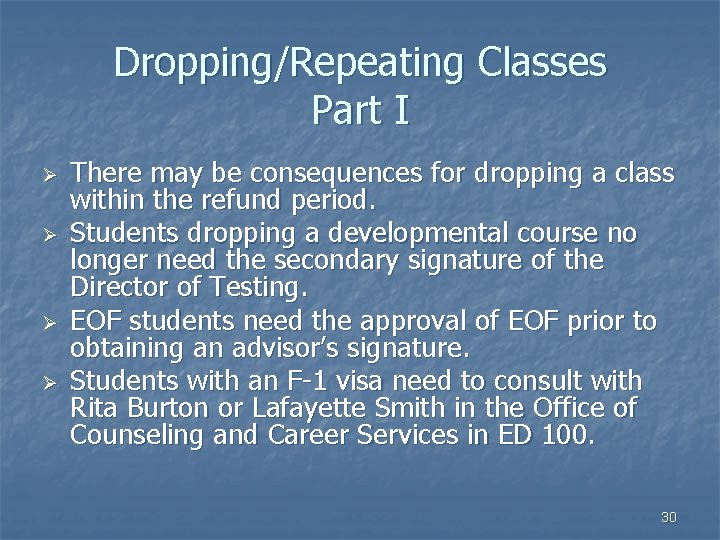 Dropping/Repeating Classes
Part I

➢ There may be consequences for dropping a class within the refund period.
➢ Students dropping a developmental course no longer need the secondary signature of the Director of Testing.
➢ EOF students need the approval of EOF prior to obtaining an advisor's signature.
➢ Students with an F-1 visa need to consult with Rita Burton or Lafayette Smith in the Office of Counseling and Career Services in ED 100.

30